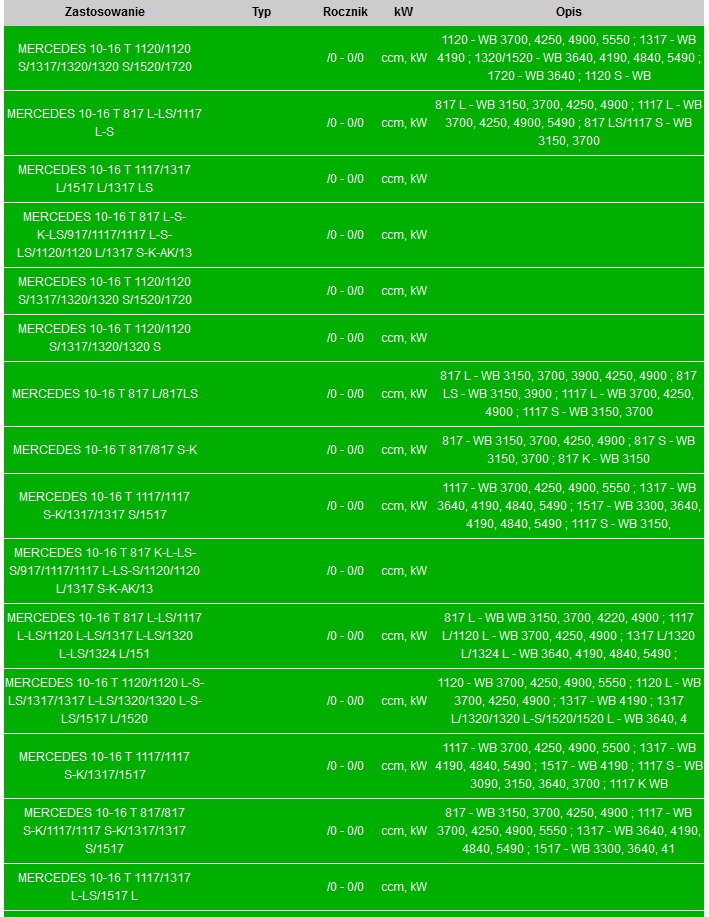 | Zastosowanie | Typ | Rocznik | kW | Opis |
|---|---|---|---|---|
| MERCEDES 10-16 T 1120/1120 S/1317/1320/1320 S/1520/1720 | | /0 - 0/0 | ccm, kW | 1120 - WB 3700, 4250, 4900, 5550 ; 1317 - WB 4190 ; 1320/1520 - WB 3640, 4190, 4840, 5490 ; 1720 - WB 3640 ; 1120 S - WB |
| MERCEDES 10-16 T 817 L-LS/1117 L-S | | /0 - 0/0 | ccm, kW | 817 L - WB 3150, 3700, 4250, 4900 ; 1117 L - WB 3700, 4250, 4900, 5490 ; 817 LS/1117 S - WB 3150, 3700 |
| MERCEDES 10-16 T 1117/1317 L/1517 L/1317 LS | | /0 - 0/0 | ccm, kW | |
| MERCEDES 10-16 T 817 L-S-K-LS/917/1117/1117 L-S-LS/1120/1120 L/1317 S-K-AK/13 | | /0 - 0/0 | ccm, kW | |
| MERCEDES 10-16 T 1120/1120 S/1317/1320/1320 S/1520/1720 | | /0 - 0/0 | ccm, kW | |
| MERCEDES 10-16 T 1120/1120 S/1317/1320/1320 S | | /0 - 0/0 | ccm, kW | |
| MERCEDES 10-16 T 817 L/817LS | | /0 - 0/0 | ccm, kW | 817 L - WB 3150, 3700, 3900, 4250, 4900 ; 817 LS - WB 3150, 3900 ; 1117 L - WB 3700, 4250, 4900 ; 1117 S - WB 3150, 3700 |
| MERCEDES 10-16 T 817/817 S-K | | /0 - 0/0 | ccm, kW | 817 - WB 3150, 3700, 4250, 4900 ; 817 S - WB 3150, 3700 ; 817 K - WB 3150 |
| MERCEDES 10-16 T 1117/1117 S-K/1317/1317 S/1517 | | /0 - 0/0 | ccm, kW | 1117 - WB 3700, 4250, 4900, 5550 ; 1317 - WB 3640, 4190, 4840, 5490 ; 1517 - WB 3300, 3640, 4190, 4840, 5490 ; 1117 S - WB 3150, |
| MERCEDES 10-16 T 817 K-L-LS-S/917/1117/1117 L-LS-S/1120/1120 L/1317 S-K-AK/13 | | /0 - 0/0 | ccm, kW | |
| MERCEDES 10-16 T 817 L-LS/1117 L-LS/1120 L-LS/1317 L-LS/1320 L-LS/1324 L/151 | | /0 - 0/0 | ccm, kW | 817 L - WB WB 3150, 3700, 4220, 4900 ; 1117 L/1120 L - WB 3700, 4250, 4900 ; 1317 L/1320 L/1324 L - WB 3640, 4190, 4840, 5490 ; |
| MERCEDES 10-16 T 1120/1120 L-S-LS/1317/1317 L-LS/1320/1320 L-S-LS/1517 L/1520 | | /0 - 0/0 | ccm, kW | 1120 - WB 3700, 4250, 4900, 5550 ; 1120 L - WB 3700, 4250, 4900 ; 1317 - WB 4190 ; 1317 L/1320/1320 L-S/1520/1520 L - WB 3640, 4 |
| MERCEDES 10-16 T 1117/1117 S-K/1317/1517 | | /0 - 0/0 | ccm, kW | 1117 - WB 3700, 4250, 4900, 5500 ; 1317 - WB 4190, 4840, 5490 ; 1517 - WB 4190 ; 1117 S - WB 3090, 3150, 3640, 3700 ; 1117 K WB |
| MERCEDES 10-16 T 817/817 S-K/1117/1117 S-K/1317/1317 S/1517 | | /0 - 0/0 | ccm, kW | 817 - WB 3150, 3700, 4250, 4900 ; 1117 - WB 3700, 4250, 4900, 5550 ; 1317 - WB 3640, 4190, 4840, 5490 ; 1517 - WB 3300, 3640, 41 |
| MERCEDES 10-16 T 1117/1317 L-LS/1517 L | | /0 - 0/0 | ccm, kW | |